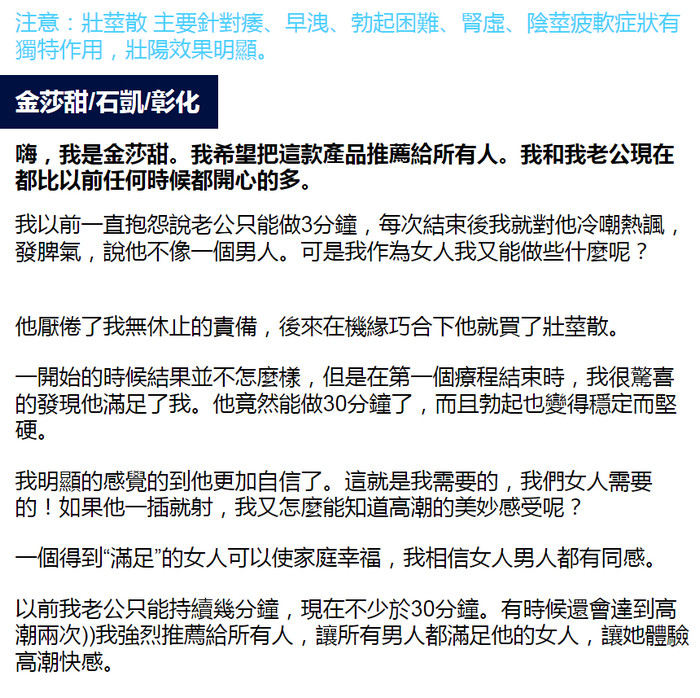 注意：壯莖散 主要針對痿、早洩、勃起困難、腎虛、陰莖疲軟症狀有獨特作用，壯陽效果明顯。

金莎甜/石凱/彰化

嗨，我是金莎甜。我希望把這款產品推薦給所有人。我和我老公現在都比以前任何時候都開心的多。

我以前一直抱怨說老公只能做3分鐘，每次結束後我就對他冷嘲熱諷，發脾氣，說他不像一個男人。可是我作為女人我又能做些什麼呢？

他厭倦了我無休止的責備，後來在機緣巧合下他就買了壯莖散。

一開始的時候結果並不怎麼樣，但是在第一個療程結束時，我很驚喜的發現他滿足了我。他竟然能做30分鐘了，而且勃起也變得穩定而堅硬。

我明顯的感覺的到他更加自信了。這就是我需要的，我們女人需要的！如果他一插就射，我又怎麼能知道高潮的美妙感受呢？

一個得到“滿足”的女人可以使家庭幸福，我相信女人男人都有同感。

以前我老公只能持續幾分鐘，現在不少於30分鐘。有時候還會達到高潮兩次))我強烈推薦給所有人，讓所有男人都滿足他的女人，讓她體驗高潮快感。